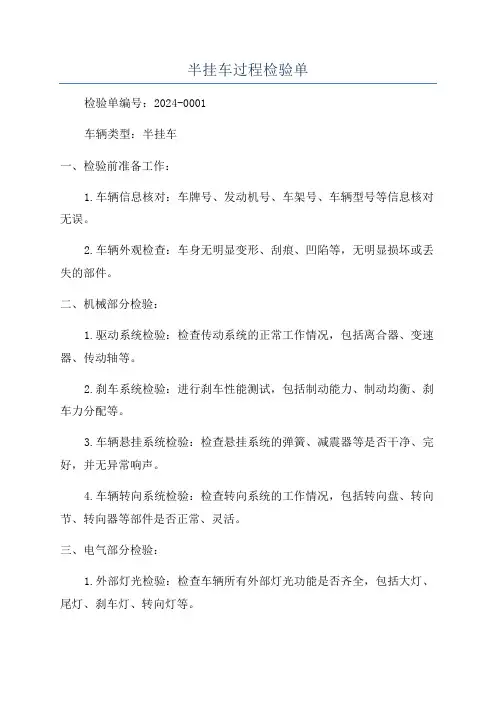 半挂车过程检验单

检验单编号：2024-0001

车辆类型：半挂车

一、检验前准备工作：

1.车辆信息核对：车牌号、发动机号、车架号、车辆型号等信息核对无误。

2.车辆外观检查：车身无明显变形、刮痕、凹陷等，无明显损坏或丢失的部件。

二、机械部分检验：

1.驱动系统检验：检查传动系统的正常工作情况，包括离合器、变速器、传动轴等。

2.刹车系统检验：进行刹车性能测试，包括制动能力、制动均衡、刹车力分配等。

3.车辆悬挂系统检验：检查悬挂系统的弹簧、减震器等是否干净、完好，并无异常响声。

4.车辆转向系统检验：检查转向系统的工作情况，包括转向盘、转向节、转向器等部件是否正常、灵活。

三、电气部分检验：

1.外部灯光检验：检查车辆所有外部灯光功能是否齐全，包括大灯、尾灯、刹车灯、转向灯等。